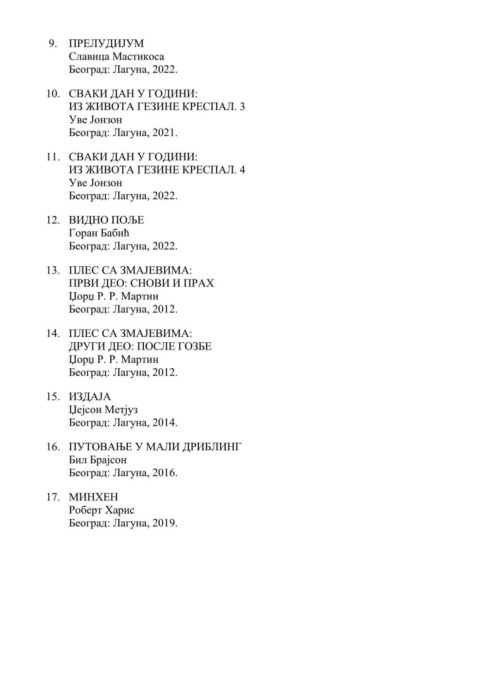 9. ПРЕЛУДИЈУМ
Славица Мастикоса
Београд: Лагуна, 2022.

10. СВАКИ ДАН У ГОДИНИ:
ИЗ ЖИВОТА ГЕЗИНЕ КРЕСПАЛ. 3
Уве Јонзон
Београд: Лагуна, 2021.

11. СВАКИ ДАН У ГОДИНИ:
ИЗ ЖИВОТА ГЕЗИНЕ КРЕСПАЛ. 4
Уве Јонзон
Београд: Лагуна, 2022.

12. ВИДНО ПОЉЕ
Горан Бабић
Београд: Лагуна, 2022.

13. ПЛЕС СА ЗМАЈЕВИМА:
ПРВИ ДЕО: СНОВИ И ПРАХ
Џорџ Р. Р. Мартин
Београд: Лагуна, 2012.

14. ПЛЕС СА ЗМАЈЕВИМА:
ДРУГИ ДЕО: ПОСЛЕ ГОЗБЕ
Џорџ Р. Р. Мартин
Београд: Лагуна, 2012.

15. ИЗДАЈА
Џејсон Метјуз
Београд: Лагуна, 2014.

16. ПУТОВАЊЕ У МАЛИ ДРИБЛИНГ
Бил Брајсон
Београд: Лагуна, 2016.

17. МИНХЕН
Роберт Харис
Београд: Лагуна, 2019.